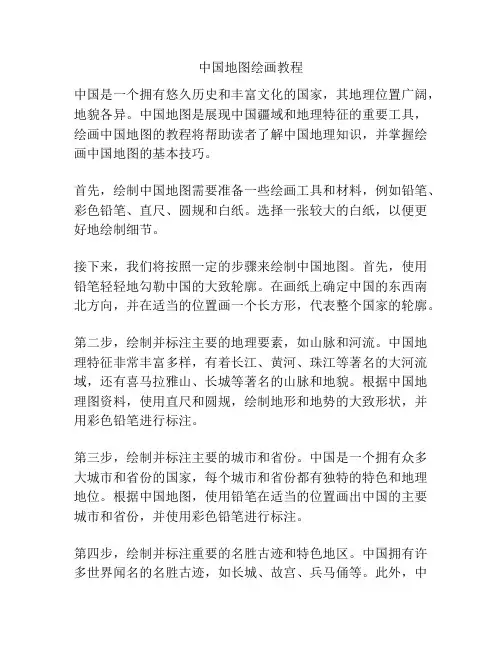 中国地图绘画教程

中国是一个拥有悠久历史和丰富文化的国家，其地理位置广阔，地貌各异。中国地图是展现中国疆域和地理特征的重要工具，绘画中国地图的教程将帮助读者了解中国地理知识，并掌握绘画中国地图的基本技巧。

首先，绘制中国地图需要准备一些绘画工具和材料，例如铅笔、彩色铅笔、直尺、圆规和白纸。选择一张较大的白纸，以便更好地绘制细节。

接下来，我们将按照一定的步骤来绘制中国地图。首先，使用铅笔轻轻地勾勒中国的大致轮廓。在画纸上确定中国的东西南北方向，并在适当的位置画一个长方形，代表整个国家的轮廓。

第二步，绘制并标注主要的地理要素，如山脉和河流。中国地理特征非常丰富多样，有着长江、黄河、珠江等著名的大河流域，还有喜马拉雅山、长城等著名的山脉和地貌。根据中国地理图资料，使用直尺和圆规，绘制地形和地势的大致形状，并用彩色铅笔进行标注。

第三步，绘制并标注主要的城市和省份。中国是一个拥有众多大城市和省份的国家，每个城市和省份都有独特的特色和地理地位。根据中国地图，使用铅笔在适当的位置画出中国的主要城市和省份，并使用彩色铅笔进行标注。

第四步，绘制并标注重要的名胜古迹和特色地区。中国拥有许多世界闻名的名胜古迹，如长城、故宫、兵马俑等。此外，中